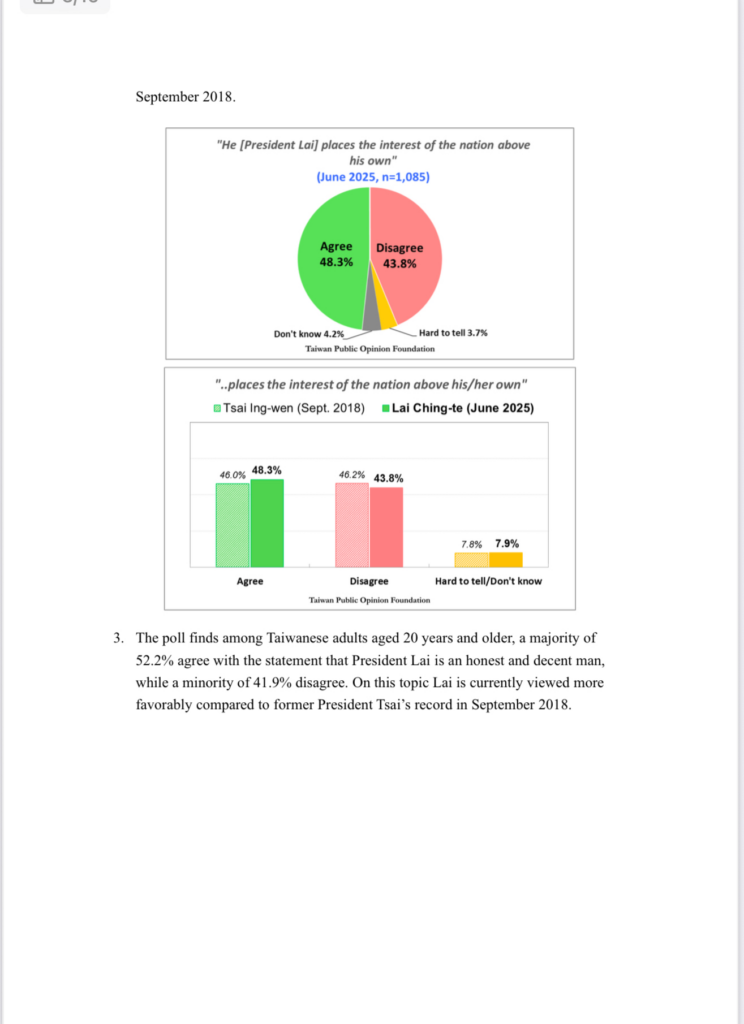 September 2018.

"He [President Lai] places the interest of the nation above his own"
(June 2025, n=1,085)

Agree 48.3%
Disagree 43.8%
Don't know 4.2%
Hard to tell 3.7%
Taiwan Public Opinion Foundation

"..places the interest of the nation above his/her own"
Tsai Ing-wen (Sept. 2018) Lai Ching-te (June 2025)

46.0% 48.3%
46.2% 43.8%
7.8% 7.9%
Agree
Disagree
Hard to tell/Don't know
Taiwan Public Opinion Foundation

3. The poll finds among Taiwanese adults aged 20 years and older, a majority of 52.2% agree with the statement that President Lai is an honest and decent man, while a minority of 41.9% disagree. On this topic Lai is currently viewed more favorably compared to former President Tsai's record in September 2018.